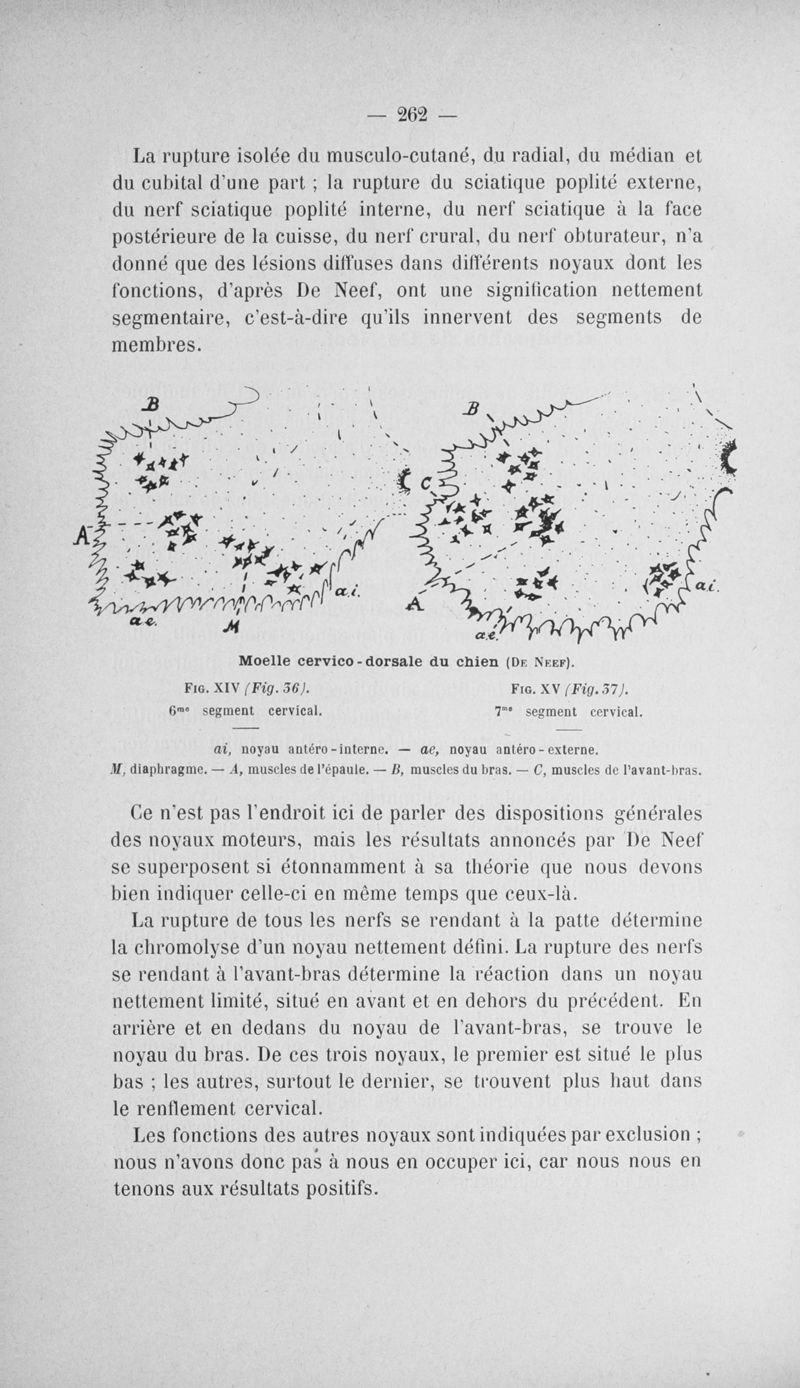 — 262 —

La rupture isolée du musculo-cutané, du radial, du médian et du cubital d'une part ; la rupture du sciatique poplité externe, du nerf sciatique poplité interne, du nerf sciatique à la face postérieure de la cuisse, du nerf crural, du nerf obturateur, n'a donné que des lésions diffuses dans différents noyaux dont les fonctions, d'après De Neef, ont une signification nettement segmentaire, c'est-à-dire qu'ils innervent des segments de membres.

B A a.e. M a.i. B C A a.e. a.i.

Moelle cervico-dorsale du chien (De Neef).

Fig. XIV (Fig. 36).
6me segment cervical.

Fig. XV (Fig. 37).
7me segment cervical.

ai, noyau antéro-interne. — ae, noyau antéro-externe.
M, diaphragme. — A, muscles de l'épaule. — B, muscles du bras. — C, muscles de l'avant-bras.

Ce n'est pas l'endroit ici de parler des dispositions générales des noyaux moteurs, mais les résultats annoncés par De Neef se superposent si étonnamment à sa théorie que nous devons bien indiquer celle-ci en même temps que ceux-là.

La rupture de tous les nerfs se rendant à la patte détermine la chromolyse d'un noyau nettement défini. La rupture des nerfs se rendant à l'avant-bras détermine la réaction dans un noyau nettement limité, situé en avant et en dehors du précédent. En arrière et en dedans du noyau de l'avant-bras, se trouve le noyau du bras. De ces trois noyaux, le premier est situé le plus bas ; les autres, surtout le dernier, se trouvent plus haut dans le renflement cervical.

Les fonctions des autres noyaux sont indiquées par exclusion ; nous n'avons donc pas à nous en occuper ici, car nous nous en tenons aux résultats positifs.